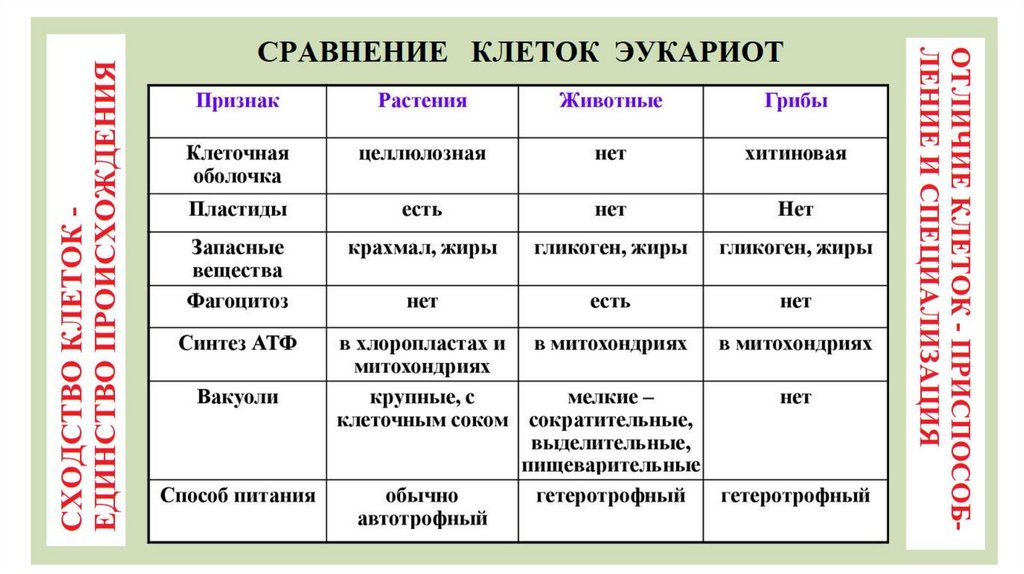 СХОДСТВО КЛЕТОК - ЕДИНСТВО ПРОИСХОЖДЕНИЯ

СРАВНЕНИЕ КЛЕТОК ЭУКАРИОТ

| Признак | Растения | Животные | Грибы |
|---|---|---|---|
| Клеточная оболочка | целлюлозная | нет | хитиновая |
| Пластиды | есть | нет | Нет |
| Запасные вещества | крахмал, жиры | гликоген, жиры | гликоген, жиры |
| Фагоцитоз | нет | есть | нет |
| Синтез АТФ | в хлоропластах и митохондриях | в митохондриях | в митохондриях |
| Вакуоли | крупные, с клеточным соком | мелкие – сократительные, выделительные, пищеварительные | нет |
| Способ питания | обычно автотрофный | гетеротрофный | гетеротрофный |

ОТЛИЧИЕ КЛЕТОК - ПРИСПОСОБЛЕНИЕ И СПЕЦИАЛИЗАЦИЯ